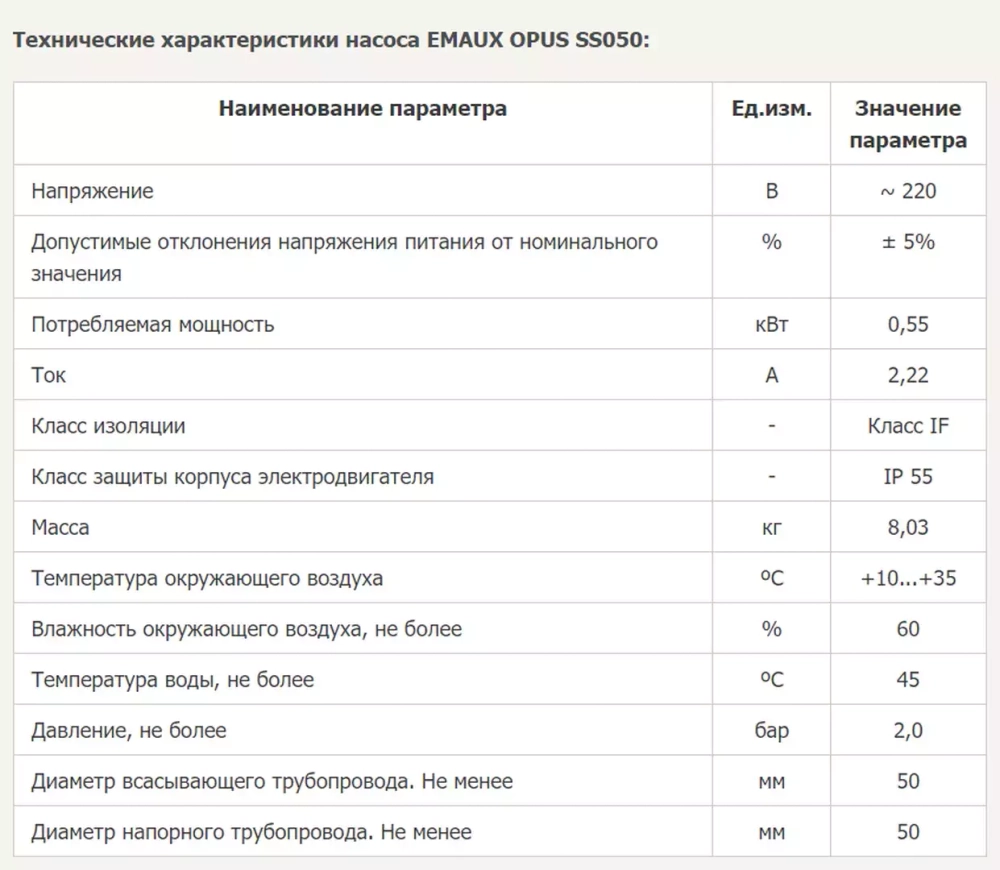 Технические характеристики насоса EMAUX OPUS SS050:

| Наименование параметра | Ед.изм. | Значение параметра |
|---|---|---|
| Напряжение | В | ~ 220 |
| Допустимые отклонения напряжения питания от номинального значения | % | ± 5% |
| Потребляемая мощность | кВт | 0,55 |
| Ток | А | 2,22 |
| Класс изоляции | - | Класс IF |
| Класс защиты корпуса электродвигателя | - | IP 55 |
| Масса | кг | 8,03 |
| Температура окружающего воздуха | ºС | +10...+35 |
| Влажность окружающего воздуха, не более | % | 60 |
| Температура воды, не более | ºС | 45 |
| Давление, не более | бар | 2,0 |
| Диаметр всасывающего трубопровода. Не менее | мм | 50 |
| Диаметр напорного трубопровода. Не менее | мм | 50 |